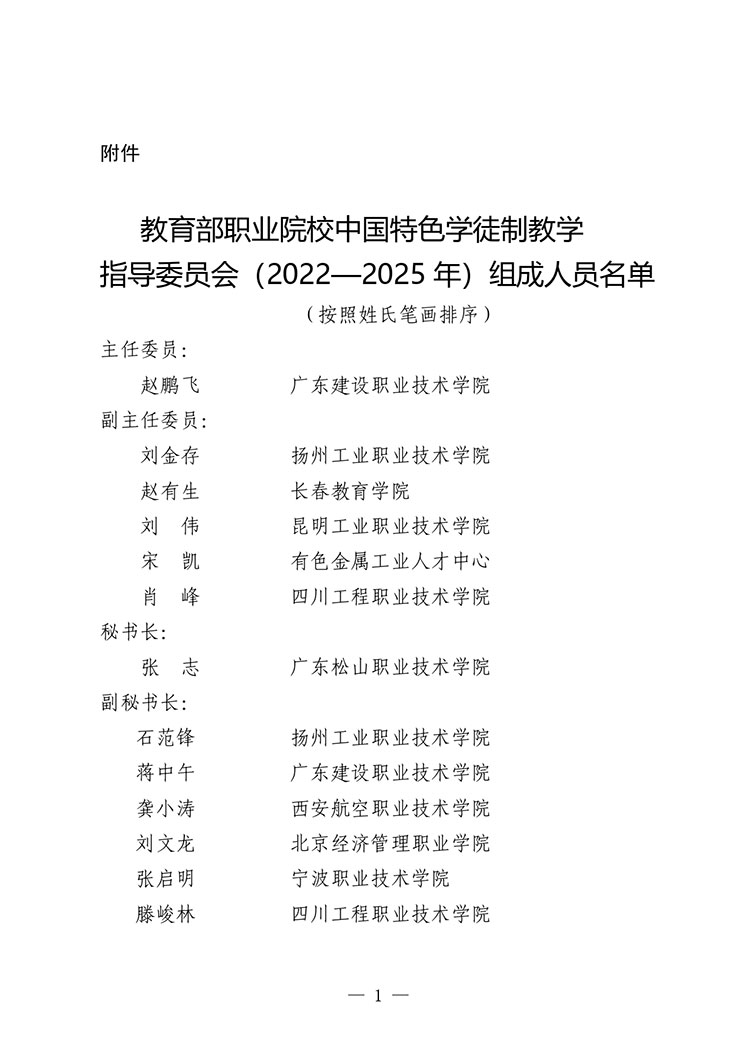 附件

教育部职业院校中国特色学徒制教学指导委员会（2022—2025 年）组成人员名单

（按照姓氏笔画排序）

主任委员：

赵鹏飞　　广东建设职业技术学院

副主任委员：

刘金存　　扬州工业职业技术学院
赵有生　　长春教育学院
刘　伟　　昆明工业职业技术学院
宋　凯　　有色金属工业人才中心
肖　峰　　四川工程职业技术学院

秘书长：

张　志　　广东松山职业技术学院

副秘书长：

石范锋　　扬州工业职业技术学院
蒋中午　　广东建设职业技术学院
龚小涛　　西安航空职业技术学院
刘文龙　　北京经济管理职业学院
张启明　　宁波职业技术学院
滕峻林　　四川工程职业技术学院

— 1 —